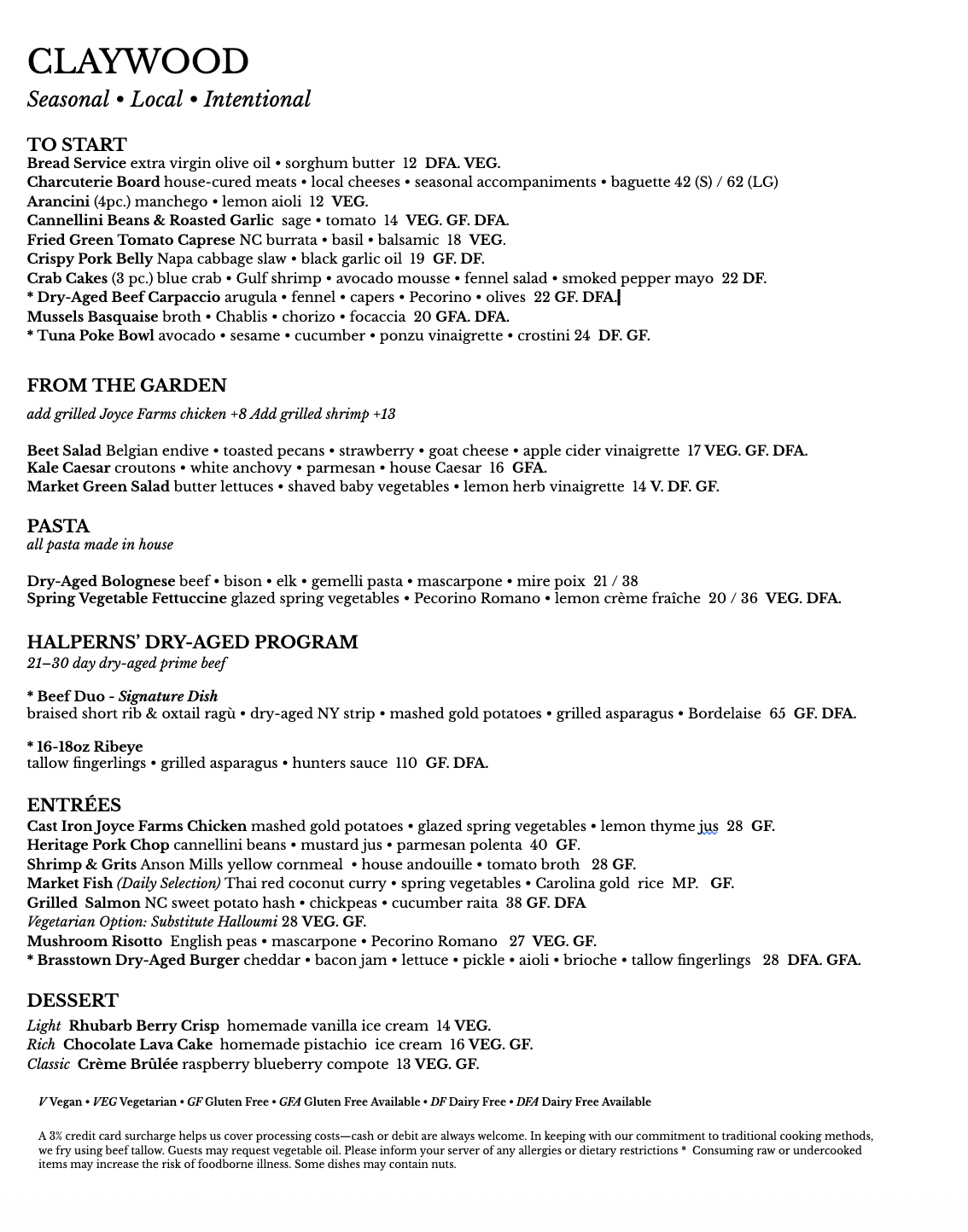 CLAYWOOD

Seasonal • Local • Intentional

TO START

Bread Service extra virgin olive oil • sorghum butter 12 DFA. VEG.
Charcuterie Board house-cured meats • local cheeses • seasonal accompaniments • baguette 42 (S) / 62 (LG)
Arancini (4pc.) manchego • lemon aioli 12 VEG.
Cannellini Beans & Roasted Garlic sage • tomato 14 VEG. GF. DFA.
Fried Green Tomato Caprese NC burrata • basil • balsamic 18 VEG.
Crispy Pork Belly Napa cabbage slaw • black garlic oil 19 GF. DF.
Crab Cakes (3 pc.) blue crab • Gulf shrimp • avocado mousse • fennel salad • smoked pepper mayo 22 DF.
* Dry-Aged Beef Carpaccio arugula • fennel • capers • Pecorino • olives 22 GF. DFA.
Mussels Basquaise broth • Chablis • chorizo • focaccia 20 GFA. DFA.
* Tuna Poke Bowl avocado • sesame • cucumber • ponzu vinaigrette • crostini 24 DF. GF.

FROM THE GARDEN

add grilled Joyce Farms chicken +8 Add grilled shrimp +13

Beet Salad Belgian endive • toasted pecans • strawberry • goat cheese • apple cider vinaigrette 17 VEG. GF. DFA.
Kale Caesar croutons • white anchovy • parmesan • house Caesar 16 GFA.
Market Green Salad butter lettuces • shaved baby vegetables • lemon herb vinaigrette 14 V. DF. GF.

PASTA

all pasta made in house

Dry-Aged Bolognese beef • bison • elk • gemelli pasta • mascarpone • mire poix 21 / 38
Spring Vegetable Fettuccine glazed spring vegetables • Pecorino Romano • lemon crème fraîche 20 / 36 VEG. DFA.

HALPERNS' DRY-AGED PROGRAM

21–30 day dry-aged prime beef

* Beef Duo - Signature Dish
braised short rib & oxtail ragù • dry-aged NY strip • mashed gold potatoes • grilled asparagus • Bordelaise 65 GF. DFA.

* 16-18oz Ribeye
tallow fingerlings • grilled asparagus • hunters sauce 110 GF. DFA.

ENTRÉES

Cast Iron Joyce Farms Chicken mashed gold potatoes • glazed spring vegetables • lemon thyme jus 28 GF.
Heritage Pork Chop cannellini beans • mustard jus • parmesan polenta 40 GF.
Shrimp & Grits Anson Mills yellow cornmeal • house andouille • tomato broth 28 GF.
Market Fish (Daily Selection) Thai red coconut curry • spring vegetables • Carolina gold rice MP. GF.
Grilled Salmon NC sweet potato hash • chickpeas • cucumber raita 38 GF. DFA
Vegetarian Option: Substitute Halloumi 28 VEG. GF.
Mushroom Risotto English peas • mascarpone • Pecorino Romano 27 VEG. GF.
* Brasstown Dry-Aged Burger cheddar • bacon jam • lettuce • pickle • aioli • brioche • tallow fingerlings 28 DFA. GFA.

DESSERT

Light Rhubarb Berry Crisp homemade vanilla ice cream 14 VEG.
Rich Chocolate Lava Cake homemade pistachio ice cream 16 VEG. GF.
Classic Crème Brûlée raspberry blueberry compote 13 VEG. GF.

V Vegan • VEG Vegetarian • GF Gluten Free • GFA Gluten Free Available • DF Dairy Free • DFA Dairy Free Available

A 3% credit card surcharge helps us cover processing costs—cash or debit are always welcome. In keeping with our commitment to traditional cooking methods, we fry using beef tallow. Guests may request vegetable oil. Please inform your server of any allergies or dietary restrictions * Consuming raw or undercooked items may increase the risk of foodborne illness. Some dishes may contain nuts.